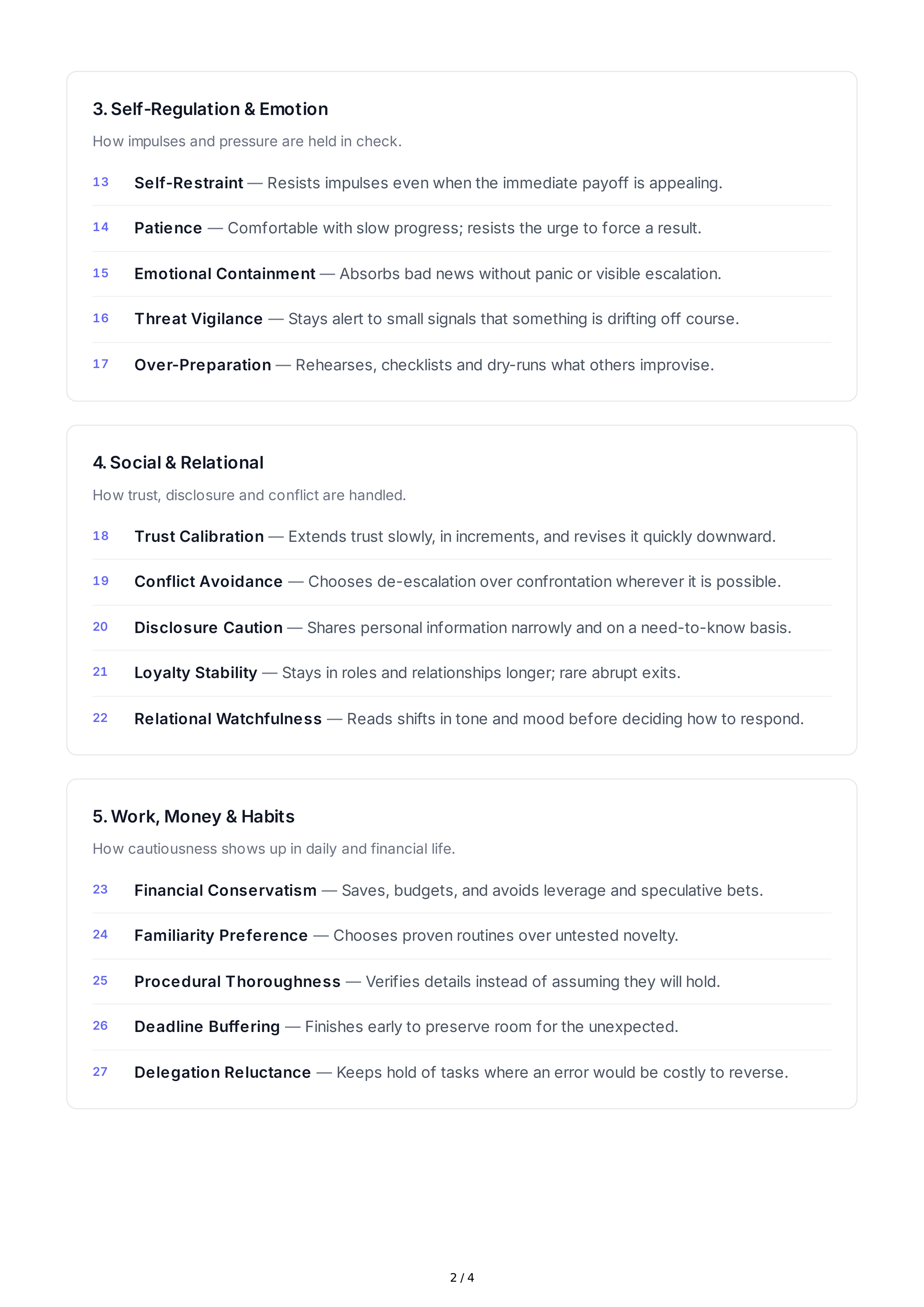 3. Self-Regulation & Emotion

How impulses and pressure are held in check.

13 Self-Restraint — Resists impulses even when the immediate payoff is appealing.

14 Patience — Comfortable with slow progress; resists the urge to force a result.

15 Emotional Containment — Absorbs bad news without panic or visible escalation.

16 Threat Vigilance — Stays alert to small signals that something is drifting off course.

17 Over-Preparation — Rehearses, checklists and dry-runs what others improvise.

4. Social & Relational

How trust, disclosure and conflict are handled.

18 Trust Calibration — Extends trust slowly, in increments, and revises it quickly downward.

19 Conflict Avoidance — Chooses de-escalation over confrontation wherever it is possible.

20 Disclosure Caution — Shares personal information narrowly and on a need-to-know basis.

21 Loyalty Stability — Stays in roles and relationships longer; rare abrupt exits.

22 Relational Watchfulness — Reads shifts in tone and mood before deciding how to respond.

5. Work, Money & Habits

How cautiousness shows up in daily and financial life.

23 Financial Conservatism — Saves, budgets, and avoids leverage and speculative bets.

24 Familiarity Preference — Chooses proven routines over untested novelty.

25 Procedural Thoroughness — Verifies details instead of assuming they will hold.

26 Deadline Buffering — Finishes early to preserve room for the unexpected.

27 Delegation Reluctance — Keeps hold of tasks where an error would be costly to reverse.

2 / 4